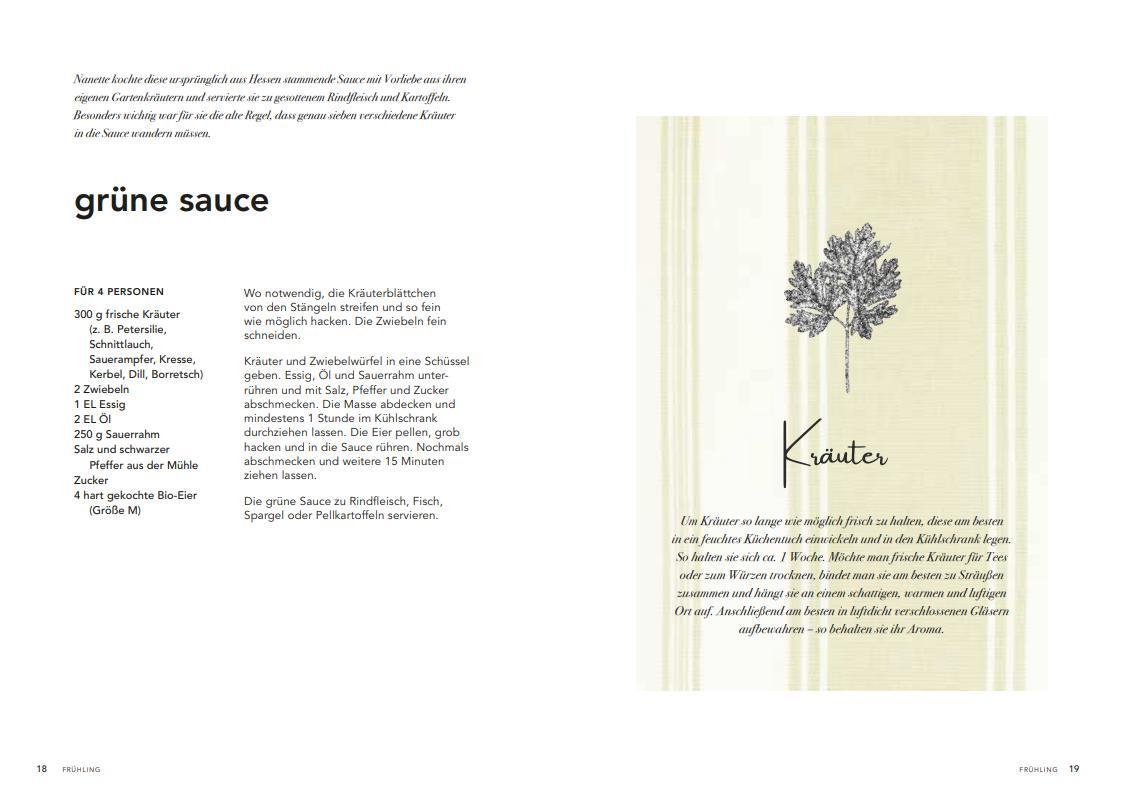 Nanette kochte diese ursprünglich aus Hessen stammende Sauce mit Vorliebe aus ihren eigenen Gartenkräutern und servierte sie zu gesottenem Rindfleisch und Kartoffeln. Besonders wichtig war für sie die alte Regel, dass genau sieben verschiedene Kräuter in die Sauce wandern müssen.

grüne sauce

FÜR 4 PERSONEN

300 g frische Kräuter
(z. B. Petersilie,
Schnittlauch,
Sauerampfer, Kresse,
Kerbel, Dill, Borretsch)
2 Zwiebeln
1 EL Essig
2 EL Öl
250 g Sauerrahm
Salz und schwarzer
Pfeffer aus der Mühle
Zucker
4 hart gekochte Bio-Eier
(Größe M)

Wo notwendig, die Kräuterblättchen von den Stängeln streifen und so fein wie möglich hacken. Die Zwiebeln fein schneiden.

Kräuter und Zwiebelwürfel in eine Schüssel geben. Essig, Öl und Sauerrahm unterrühren und mit Salz, Pfeffer und Zucker abschmecken. Die Masse abdecken und mindestens 1 Stunde im Kühlschrank durchziehen lassen. Die Eier pellen, grob hacken und in die Sauce rühren. Nochmals abschmecken und weitere 15 Minuten ziehen lassen.

Die grüne Sauce zu Rindfleisch, Fisch, Spargel oder Pellkartoffeln servieren.

Kräuter

Um Kräuter so lange wie möglich frisch zu halten, diese am besten in ein feuchtes Küchentuch einwickeln und in den Kühlschrank legen. So halten sie sich ca. 1 Woche. Möchte man frische Kräuter für Tees oder zum Würzen trocknen, bindet man sie am besten zu Sträußen zusammen und hängt sie an einem schattigen, warmen und luftigen Ort auf. Anschließend am besten in luftdicht verschlossenen Gläsern aufbewahren – so behalten sie ihr Aroma.

18 FRÜHLING

FRÜHLING 19